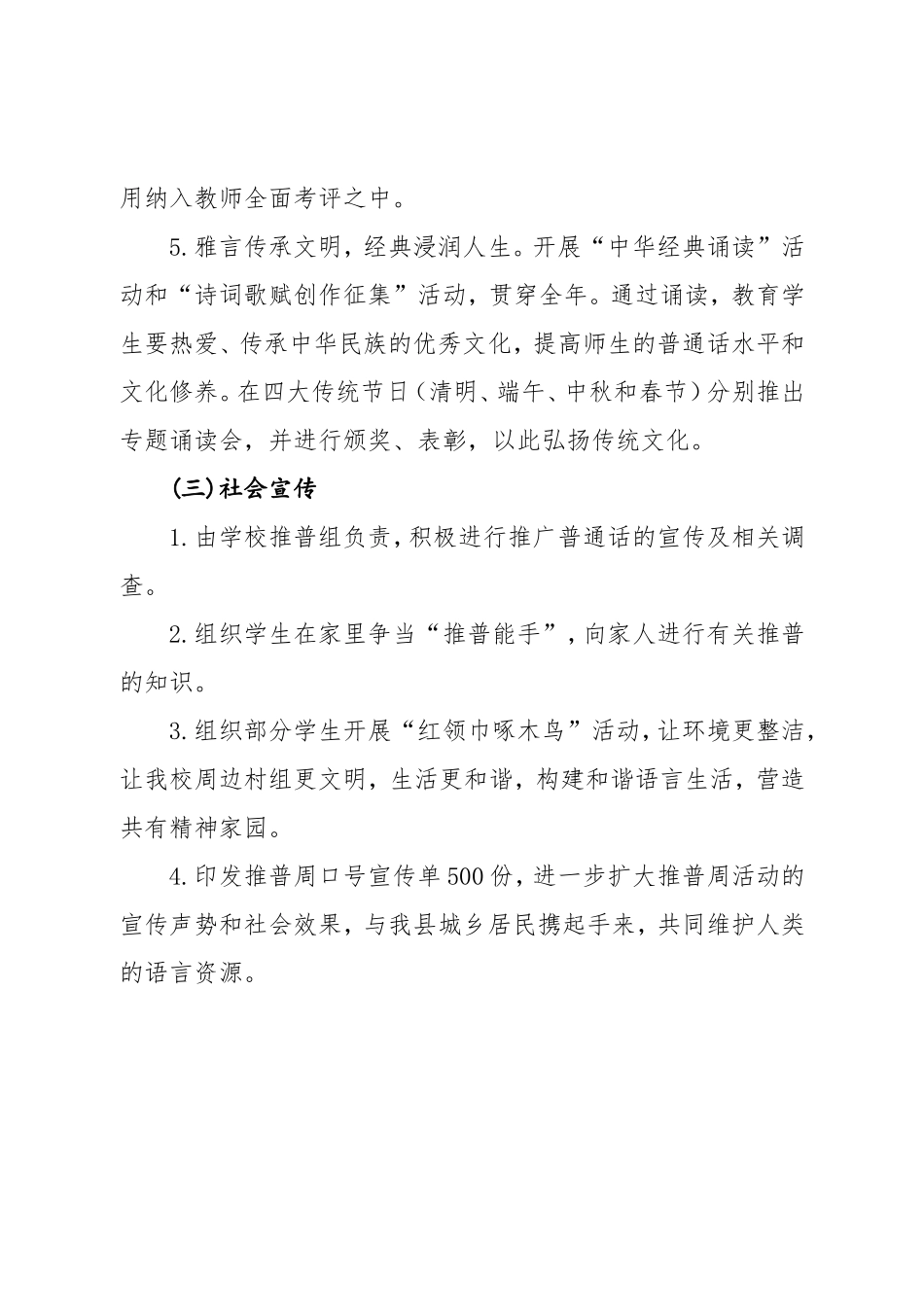 用纳入教师全面考评之中。

5.雅言传承文明，经典浸润人生。开展“中华经典诵读”活动和“诗词歌赋创作征集”活动，贯穿全年。通过诵读，教育学生要热爱、传承中华民族的优秀文化，提高师生的普通话水平和文化修养。在四大传统节日（清明、端午、中秋和春节）分别推出专题诵读会，并进行颁奖、表彰，以此弘扬传统文化。

(三)社会宣传

1.由学校推普组负责，积极进行推广普通话的宣传及相关调查。

2.组织学生在家里争当“推普能手”，向家人进行有关推普的知识。

3.组织部分学生开展“红领巾啄木鸟”活动，让环境更整洁，让我校周边村组更文明，生活更和谐，构建和谐语言生活，营造共有精神家园。

4.印发推普周口号宣传单500份，进一步扩大推普周活动的宣传声势和社会效果，与我县城乡居民携起手来，共同维护人类的语言资源。